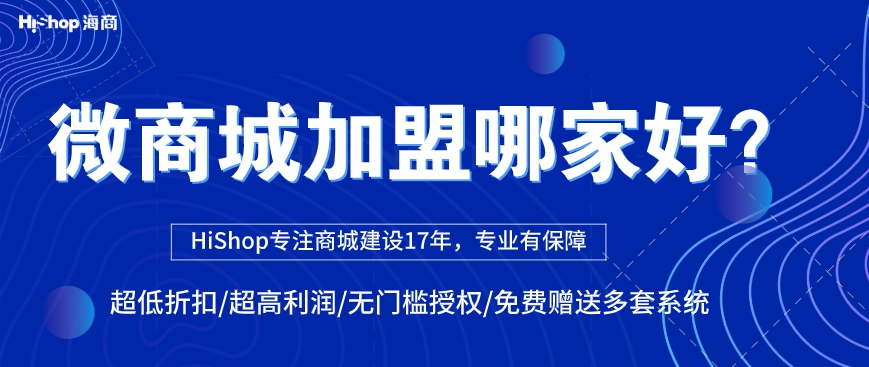 HiShop 海商

微商城加盟哪家好?

HiShop专注商城建设17年，专业有保障

超低折扣/超高利润/无门槛授权/免费赠送多套系统